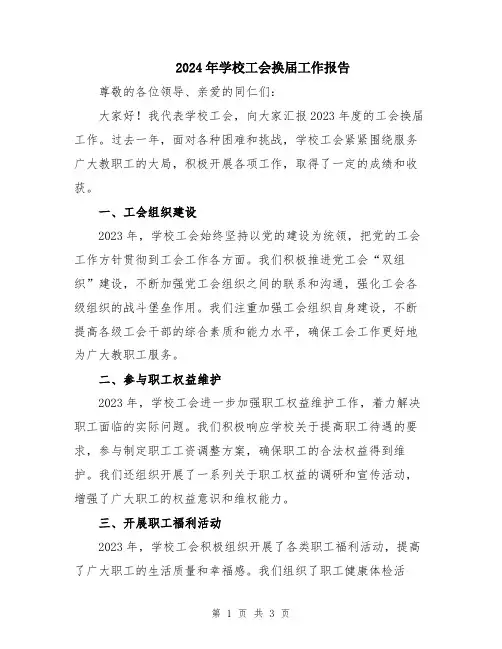 2024年学校工会换届工作报告

尊敬的各位领导、亲爱的同仁们：

大家好！我代表学校工会，向大家汇报2023年度的工会换届工作。过去一年，面对各种困难和挑战，学校工会紧紧围绕服务广大教职工的大局，积极开展各项工作，取得了一定的成绩和收获。

一、工会组织建设

2023年，学校工会始终坚持以党的建设为统领，把党的工会工作方针贯彻到工会工作各方面。我们积极推进党工会“双组织”建设，不断加强党工会组织之间的联系和沟通，强化工会各级组织的战斗堡垒作用。我们注重加强工会组织自身建设，不断提高各级工会干部的综合素质和能力水平，确保工会工作更好地为广大教职工服务。

二、参与职工权益维护

2023年，学校工会进一步加强职工权益维护工作，着力解决职工面临的实际问题。我们积极响应学校关于提高职工待遇的要求，参与制定职工工资调整方案，确保职工的合法权益得到维护。我们还组织开展了一系列关于职工权益的调研和宣传活动，增强了广大职工的权益意识和维权能力。

三、开展职工福利活动

2023年，学校工会积极组织开展了各类职工福利活动，提高了广大职工的生活质量和幸福感。我们组织了职工健康体检活

第 1 页 共 3 页